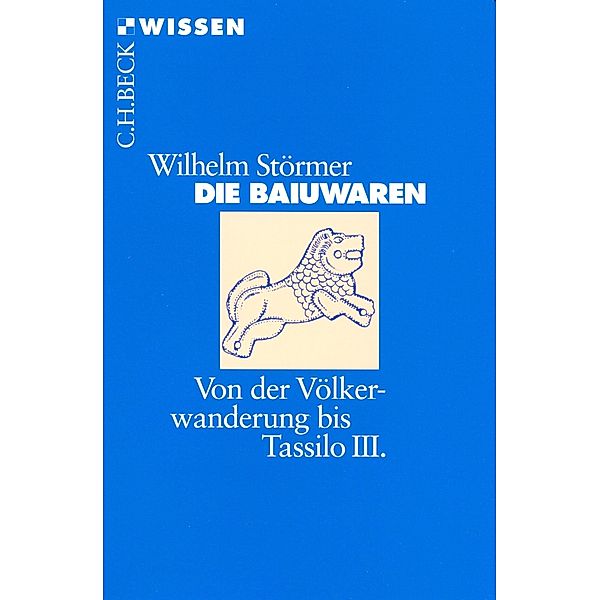 WISSEN

C.H.BECK

Wilhelm Störmer
DIE BAIUWAREN

Von der Völkerwanderung bis Tassilo III.